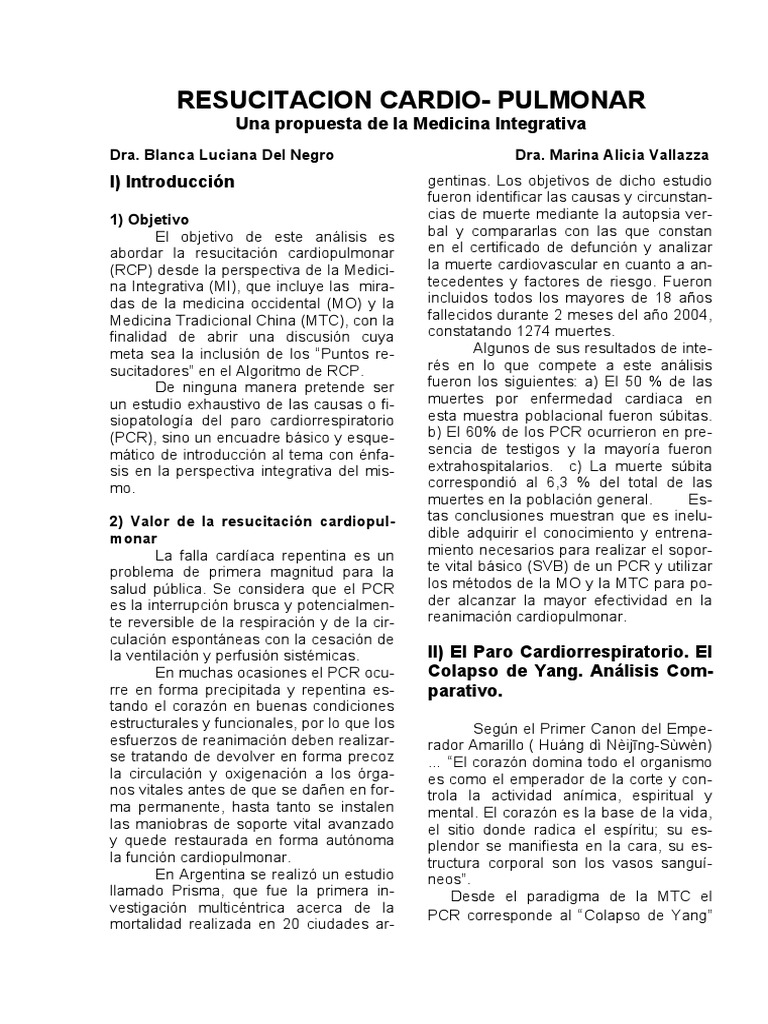 RESUCITACION CARDIO- PULMONAR
Una propuesta de la Medicina Integrativa

Dra. Blanca Luciana Del Negro

Dra. Marina Alicia Vallazza

I) Introducción

1) Objetivo
El objetivo de este análisis es abordar la resucitación cardiopulmonar (RCP) desde la perspectiva de la Medicina Integrativa (MI), que incluye las miradas de la medicina occidental (MO) y la Medicina Tradicional China (MTC), con la finalidad de abrir una discusión cuya meta sea la inclusión de los "Puntos resucitadores" en el Algoritmo de RCP.

De ninguna manera pretende ser un estudio exhaustivo de las causas o fisiopatología del paro cardiorrespiratorio (PCR), sino un encuadre básico y esquemático de introducción al tema con énfasis en la perspectiva integrativa del mismo.

2) Valor de la resucitación cardiopulmonar
La falla cardíaca repentina es un problema de primera magnitud para la salud pública. Se considera que el PCR es la interrupción brusca y potencialmente reversible de la respiración y de la circulación espontáneas con la cesación de la ventilación y perfusión sistémicas.

En muchas ocasiones el PCR ocurre en forma precipitada y repentina estando el corazón en buenas condiciones estructurales y funcionales, por lo que los esfuerzos de reanimación deben realizarse tratando de devolver en forma precoz la circulación y oxigenación a los órganos vitales antes de que se dañen en forma permanente, hasta tanto se instalen las maniobras de soporte vital avanzado y quede restaurada en forma autónoma la función cardiopulmonar.

En Argentina se realizó un estudio llamado Prisma, que fue la primera investigación multicéntrica acerca de la mortalidad realizada en 20 ciudades argentinas. Los objetivos de dicho estudio fueron identificar las causas y circunstancias de muerte mediante la autopsia verbal y compararlas con las que constan en el certificado de defunción y analizar la muerte cardiovascular en cuanto a antecedentes y factores de riesgo. Fueron incluidos todos los mayores de 18 años fallecidos durante 2 meses del año 2004, constatando 1274 muertes.

Algunos de sus resultados de interés en lo que compete a este análisis fueron los siguientes: a) El 50 % de las muertes por enfermedad cardiaca en esta muestra poblacional fueron súbitas. b) El 60% de los PCR ocurrieron en presencia de testigos y la mayoría fueron extrahospitalarios. c) La muerte súbita correspondió al 6,3 % del total de las muertes en la población general. Estas conclusiones muestran que es ineludible adquirir el conocimiento y entrenamiento necesarios para realizar el soporte vital básico (SVB) de un PCR y utilizar los métodos de la MO y la MTC para poder alcanzar la mayor efectividad en la reanimación cardiopulmonar.

II) El Paro Cardiorrespiratorio. El Colapso de Yang. Análisis Comparativo.

Según el Primer Canon del Emperador Amarillo ( Huáng dì Nèijīng-Sùwèn) ... "El corazón domina todo el organismo es como el emperador de la corte y controla la actividad anímica, espiritual y mental. El corazón es la base de la vida, el sitio donde radica el espíritu; su esplendor se manifiesta en la cara, su estructura corporal son los vasos sanguíneos".

Desde el paradigma de la MTC el PCR corresponde al "Colapso de Yang"